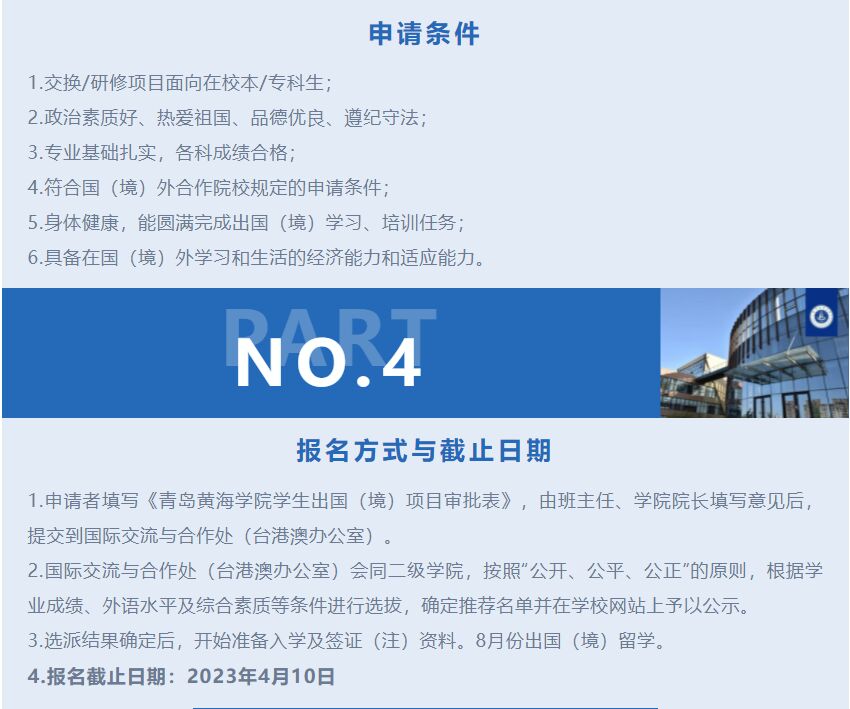 申请条件

1.交换/研修项目面向在校本/专科生；

2.政治素质好、热爱祖国、品德优良、遵纪守法；

3.专业基础扎实，各科成绩合格；

4.符合国（境）外合作院校规定的申请条件；

5.身体健康，能圆满完成出国（境）学习、培训任务；

6.具备在国（境）外学习和生活的经济能力和适应能力。

PART

NO.4

报名方式与截止日期

1.申请者填写《青岛黄海学院学生出国（境）项目审批表》，由班主任、学院院长填写意见后，提交到国际交流与合作处（台港澳办公室）。

2.国际交流与合作处（台港澳办公室）会同二级学院，按照“公开、公平、公正”的原则，根据学业成绩、外语水平及综合素质等条件进行选拔，确定推荐名单并在学校网站上予以公示。

3.选派结果确定后，开始准备入学及签证（注）资料。8月份出国（境）留学。

4.报名截止日期：2023年4月10日